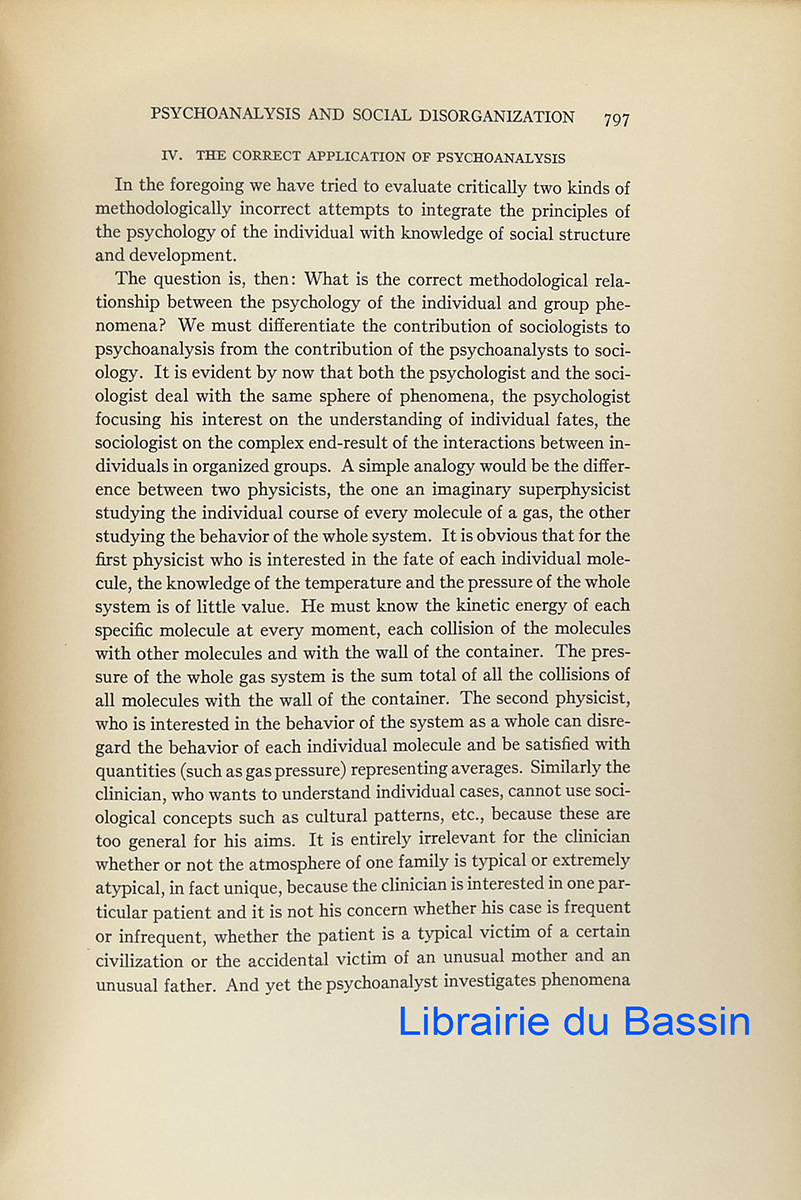 PSYCHOANALYSIS AND SOCIAL DISORGANIZATION 797

IV. THE CORRECT APPLICATION OF PSYCHOANALYSIS

In the foregoing we have tried to evaluate critically two kinds of methodologically incorrect attempts to integrate the principles of the psychology of the individual with knowledge of social structure and development.

The question is, then: What is the correct methodological relationship between the psychology of the individual and group phenomena? We must differentiate the contribution of sociologists to psychoanalysis from the contribution of the psychoanalysts to sociology. It is evident by now that both the psychologist and the sociologist deal with the same sphere of phenomena, the psychologist focusing his interest on the understanding of individual fates, the sociologist on the complex end-result of the interactions between individuals in organized groups. A simple analogy would be the difference between two physicists, the one an imaginary superphysicist studying the individual course of every molecule of a gas, the other studying the behavior of the whole system. It is obvious that for the first physicist who is interested in the fate of each individual molecule, the knowledge of the temperature and the pressure of the whole system is of little value. He must know the kinetic energy of each specific molecule at every moment, each collision of the molecules with other molecules and with the wall of the container. The pressure of the whole gas system is the sum total of all the collisions of all molecules with the wall of the container. The second physicist, who is interested in the behavior of the system as a whole can disregard the behavior of each individual molecule and be satisfied with quantities (such as gas pressure) representing averages. Similarly the clinician, who wants to understand individual cases, cannot use sociological concepts such as cultural patterns, etc., because these are too general for his aims. It is entirely irrelevant for the clinician whether or not the atmosphere of one family is typical or extremely atypical, in fact unique, because the clinician is interested in one particular patient and it is not his concern whether his case is frequent or infrequent, whether the patient is a typical victim of a certain civilization or the accidental victim of an unusual mother and an unusual father. And yet the psychoanalyst investigates phenomena

Librairie du Bassin